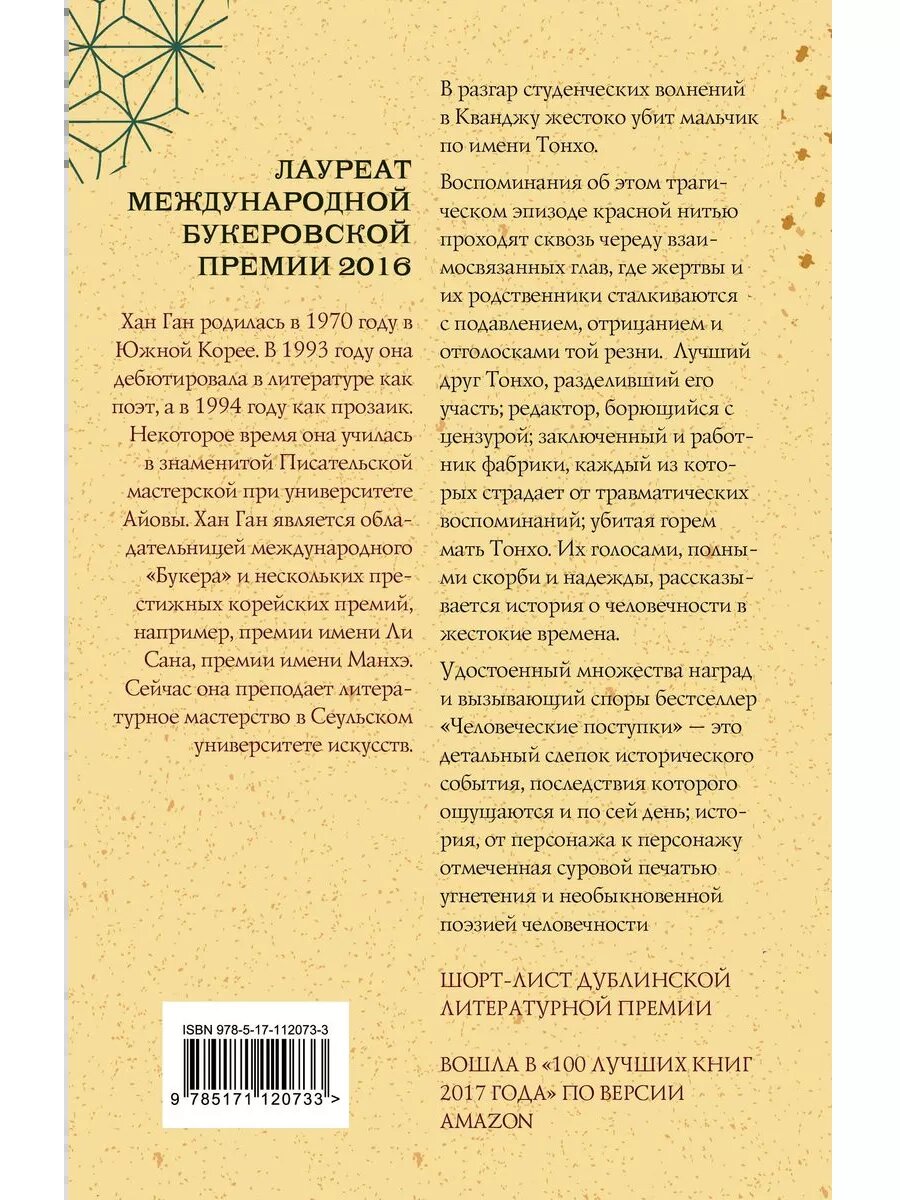 ЛАУРЕАТ МЕЖДУНАРОДНОЙ БУКЕРОВСКОЙ ПРЕМИИ 2016

Хан Ган родилась в 1970 году в Южной Корее. В 1993 году она дебютировала в литературе как поэт, а в 1994 году как прозаик. Некоторое время она училась в знаменитой Писательской мастерской при университете Айовы. Хан Ган является обладательницей международного «Букера» и нескольких престижных корейских премий, например, премии имени Ли Сана, премии имени Манхэ. Сейчас она преподает литературное мастерство в Сеульском университете искусств.

ISBN 978-5-17-112073-3

9 785171 120733 >

В разгар студенческих волнений в Кванджу жестоко убит мальчик по имени Тонхо.

Воспоминания об этом трагическом эпизоде красной нитью проходят сквозь череду взаимосвязанных глав, где жертвы и их родственники сталкиваются с подавлением, отрицанием и отголосками той резни. Лучший друг Тонхо, разделивший его участь; редактор, борющийся с цензурой; заключенный и работник фабрики, каждый из которых страдает от травматических воспоминаний; убитая горем мать Тонхо. Их голосами, полными скорби и надежды, рассказывается история о человечности в жестокие времена.

Удостоенный множества наград и вызывающий споры бестселлер «Человеческие поступки» — это детальный слепок исторического события, последствия которого ощущаются и по сей день; история, от персонажа к персонажу отмеченная суровой печатью угнетения и необыкновенной поэзией человечности

ШОРТ-ЛИСТ ДУБЛИНСКОЙ ЛИТЕРАТУРНОЙ ПРЕМИИ

ВОШЛА В «100 ЛУЧШИХ КНИГ 2017 ГОДА» ПО ВЕРСИИ AMAZON